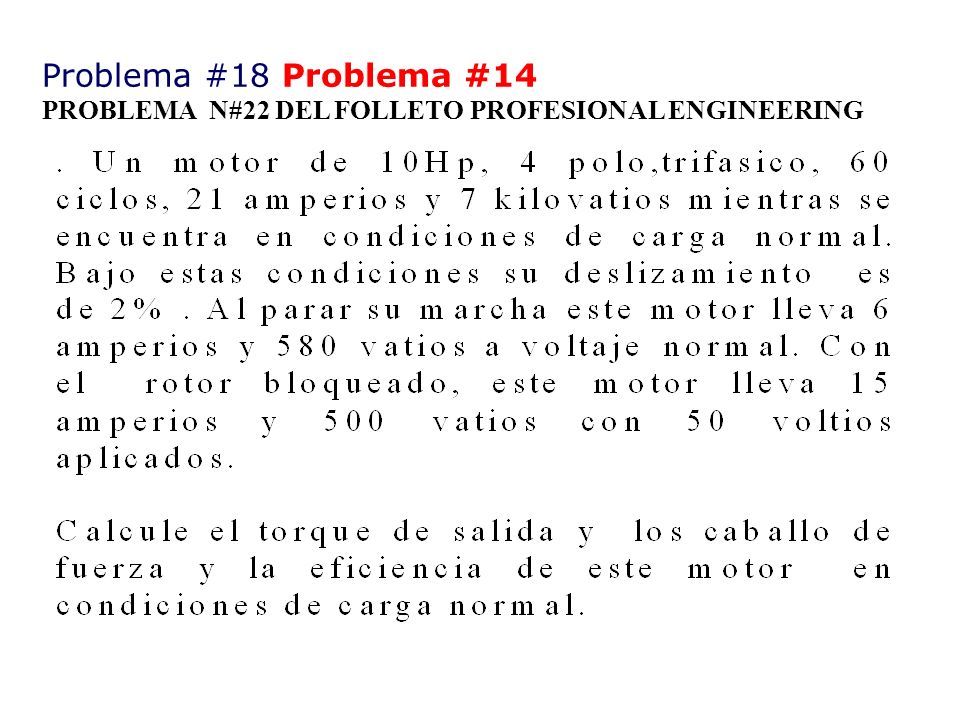 Problema #18 Problema #14
PROBLEMA N#22 DEL FOLLETO PROFESIONAL ENGINEERING

. Un motor de 10Hp, 4 polo,trifasico, 60 ciclos, 21 amperios y 7 kilovatios mientras se encuentra en condiciones de carga normal. Bajo estas condiciones su deslizamiento es de 2% . Al parar su marcha este motor lleva 6 amperios y 580 vatios a voltaje normal. Con el rotor bloqueado, este motor lleva 15 amperios y 500 vatios con 50 voltios aplicados.

Calcule el torque de salida y los caballo de fuerza y la eficiencia de este motor en condiciones de carga normal.